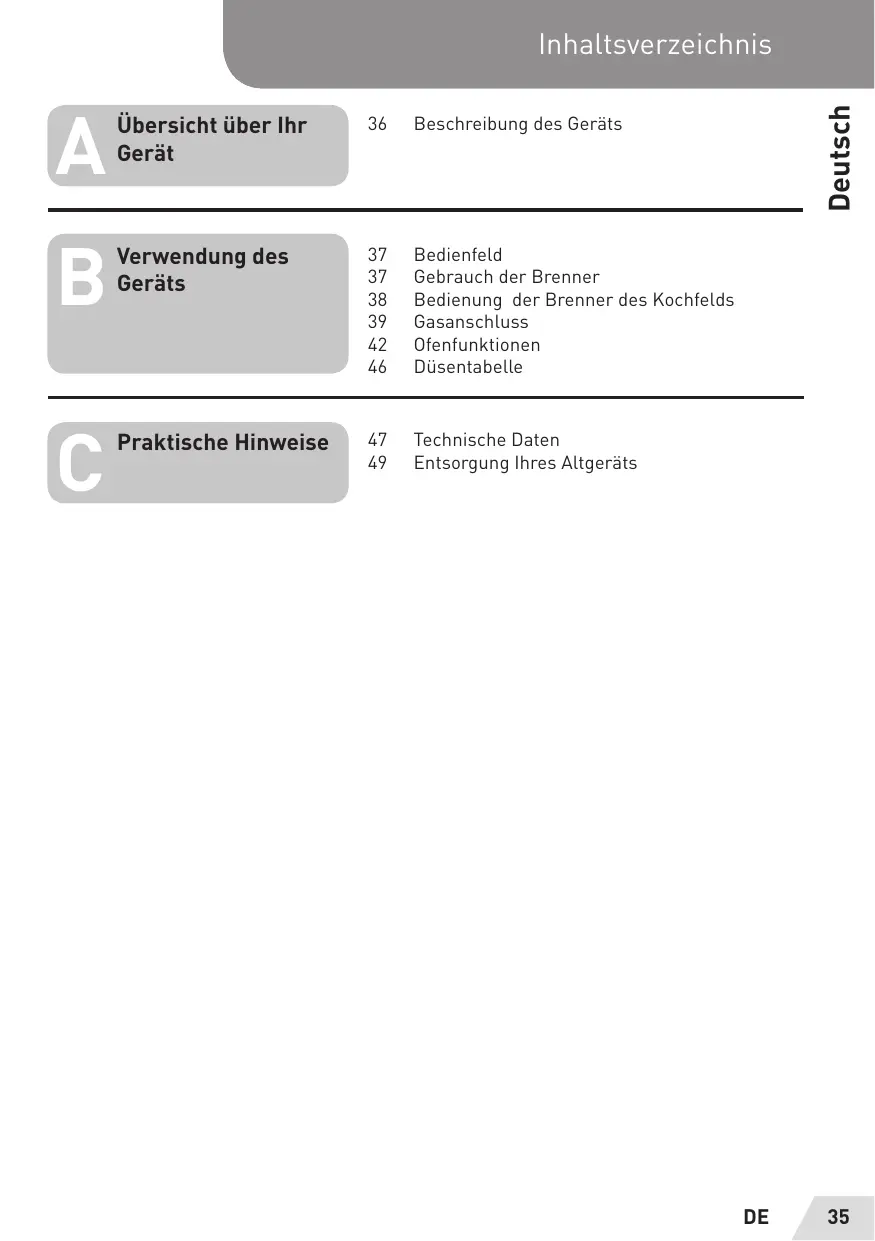 Inhaltsverzeichnis

Deutsch

A Übersicht über Ihr Gerät

36 Beschreibung des Geräts

B Verwendung des Geräts

37 Bedienfeld
37 Gebrauch der Brenner
38 Bedienung der Brenner des Kochfelds
39 Gasanschluss
42 Ofenfunktionen
46 Düsentabelle

C Praktische Hinweise

47 Technische Daten
49 Entsorgung Ihres Altgeräts

DE 35